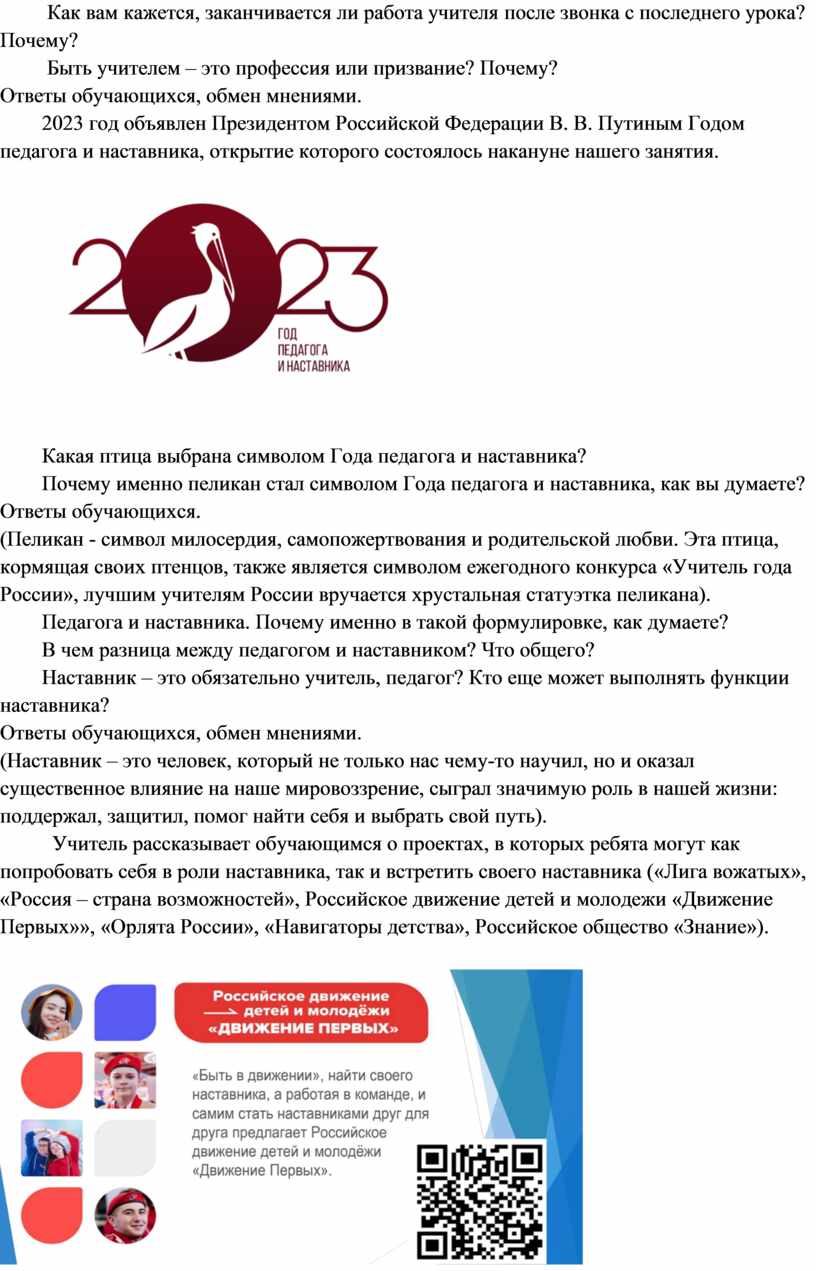 Как вам кажется, заканчивается ли работа учителя после звонка с последнего урока? Почему?

Быть учителем – это профессия или призвание? Почему?

Ответы обучающихся, обмен мнениями.

2023 год объявлен Президентом Российской Федерации В. В. Путиным Годом педагога и наставника, открытие которого состоялось накануне нашего занятия.

2023
ГОД
ПЕДАГОГА
И НАСТАВНИКА

Какая птица выбрана символом Года педагога и наставника?

Почему именно пеликан стал символом Года педагога и наставника, как вы думаете?

Ответы обучающихся.

(Пеликан - символ милосердия, самопожертвования и родительской любви. Эта птица, кормящая своих птенцов, также является символом ежегодного конкурса «Учитель года России», лучшим учителям России вручается хрустальная статуэтка пеликана).

Педагога и наставника. Почему именно в такой формулировке, как думаете?

В чем разница между педагогом и наставником? Что общего?

Наставник – это обязательно учитель, педагог? Кто еще может выполнять функции наставника?

Ответы обучающихся, обмен мнениями.

(Наставник – это человек, который не только нас чему-то научил, но и оказал существенное влияние на наше мировоззрение, сыграл значимую роль в нашей жизни: поддержал, защитил, помог найти себя и выбрать свой путь).

Учитель рассказывает обучающимся о проектах, в которых ребята могут как попробовать себя в роли наставника, так и встретить своего наставника («Лига вожатых», «Россия – страна возможностей», Российское движение детей и молодежи «Движение Первых»», «Орлята России», «Навигаторы детства», Российское общество «Знание»).

Российское движение детей и молодёжи «ДВИЖЕНИЕ ПЕРВЫХ»

«Быть в движении», найти своего наставника, а работая в команде, и самим стать наставниками друг для друга предлагает Российское движение детей и молодёжи «Движение Первых».